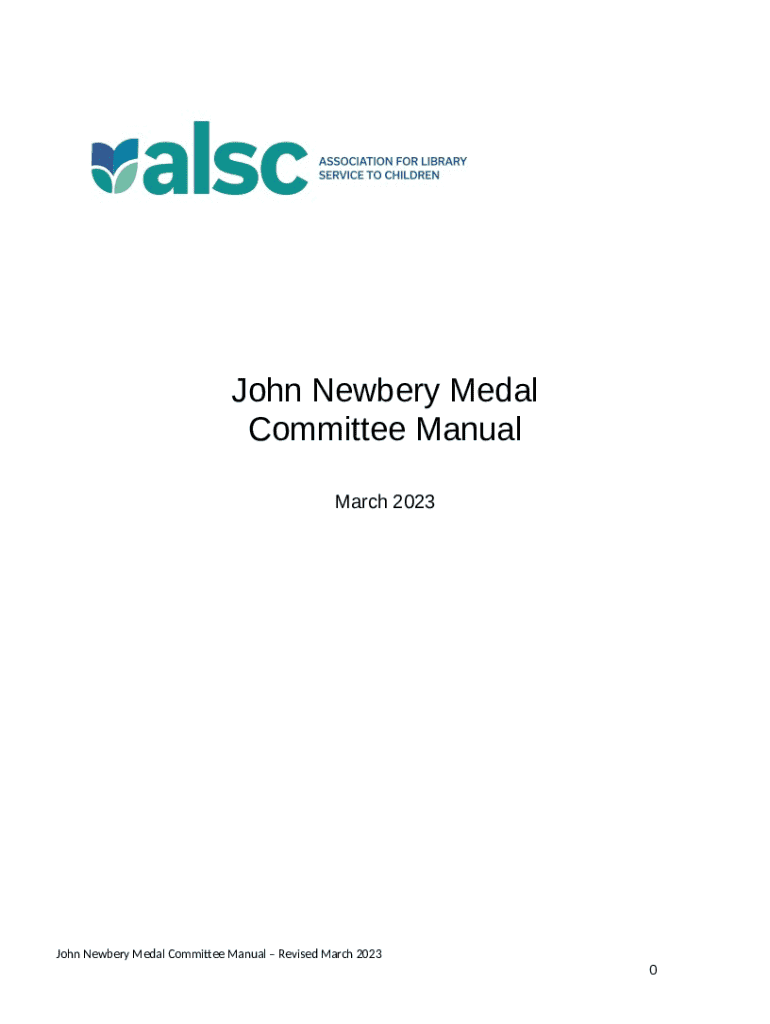 alsc ASSOCIATION FOR LIBRARY SERVICE TO CHILDREN

John Newbery Medal Committee Manual

March 2023

John Newbery Medal Committee Manual – Revised March 2023

0